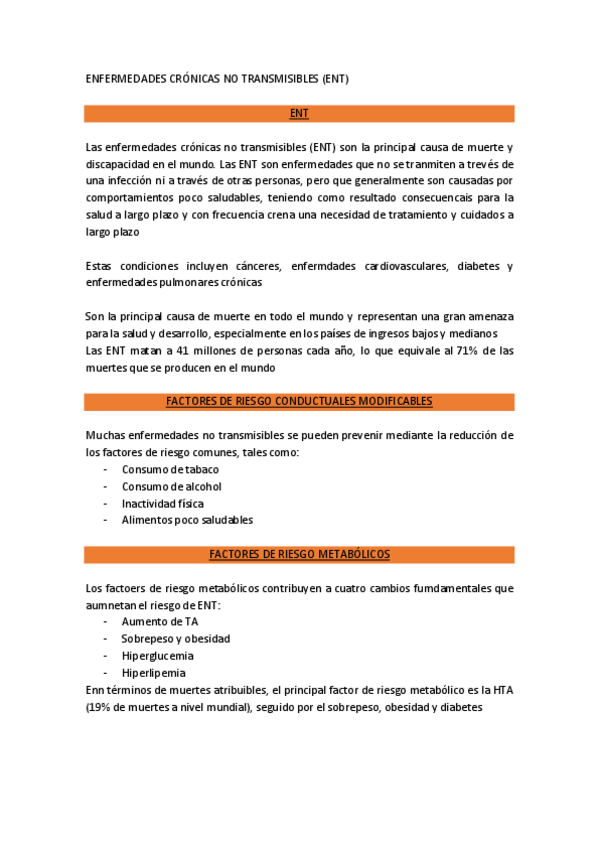 ENFERMEDADES CRÓNICAS NO TRANSMISIBLES (ENT)

ENT

Las enfermedades crónicas no transmisibles (ENT) son la principal causa de muerte y discapacidad en el mundo. Las ENT son enfermedades que no se tranmiten a trevés de una infección ni a través de otras personas, pero que generalmente son causadas por comportamientos poco saludables, teniendo como resultado consecuencais para la salud a largo plazo y con frecuencia crena una necesidad de tratamiento y cuidados a largo plazo

Estas condiciones incluyen cánceres, enfermdades cardiovasculares, diabetes y enfermedades pulmonares crónicas

Son la principal causa de muerte en todo el mundo y representan una gran amenaza para la salud y desarrollo, especialmente en los países de ingresos bajos y medianos
Las ENT matan a 41 millones de personas cada año, lo que equivale al 71% de las muertes que se producen en el mundo

FACTORES DE RIESGO CONDUCTUALES MODIFICABLES

Muchas enfermedades no transmisibles se pueden prevenir mediante la reducción de los factores de riesgo comunes, tales como:
- Consumo de tabaco
- Consumo de alcohol
- Inactividad física
- Alimentos poco saludables

FACTORES DE RIESGO METABÓLICOS

Los factoers de riesgo metabólicos contribuyen a cuatro cambios fumdamentales que aumnetan el riesgo de ENT:
- Aumento de TA
- Sobrepeso y obesidad
- Hiperglucemia
- Hiperlipemia
Enn términos de muertes atribuibles, el principal factor de riesgo metabólico es la HTA (19% de muertes a nivel mundial), seguido por el sobrepeso, obesidad y diabetes